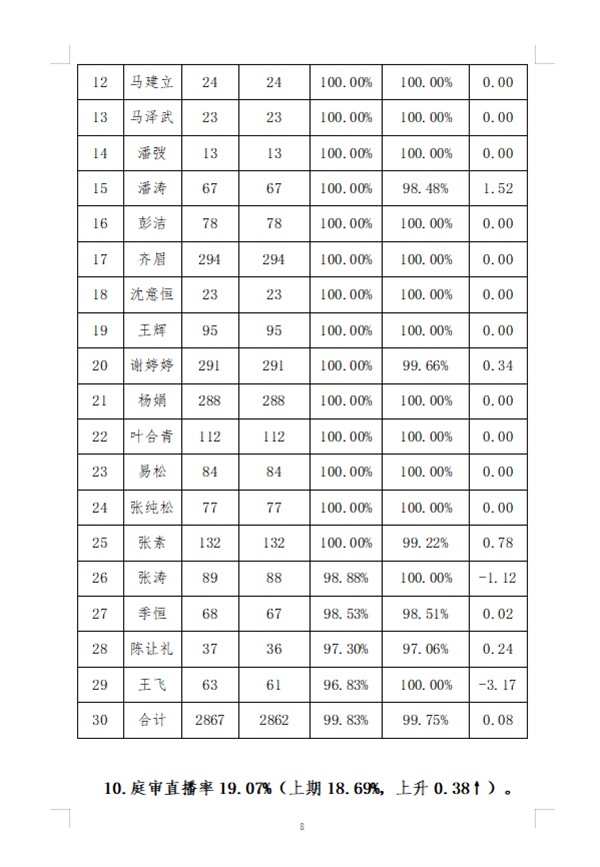 | 12 | 马建立 | 24 | 24 | 100.00% | 100.00% | 0.00 |
|---|---|---|---|---|---|---|
| 13 | 马泽武 | 23 | 23 | 100.00% | 100.00% | 0.00 |
| 14 | 潘弢 | 13 | 13 | 100.00% | 100.00% | 0.00 |
| 15 | 潘涛 | 67 | 67 | 100.00% | 98.48% | 1.52 |
| 16 | 彭洁 | 78 | 78 | 100.00% | 100.00% | 0.00 |
| 17 | 齐眉 | 294 | 294 | 100.00% | 100.00% | 0.00 |
| 18 | 沈意恒 | 23 | 23 | 100.00% | 100.00% | 0.00 |
| 19 | 王辉 | 95 | 95 | 100.00% | 100.00% | 0.00 |
| 20 | 谢婷婷 | 291 | 291 | 100.00% | 99.66% | 0.34 |
| 21 | 杨娟 | 288 | 288 | 100.00% | 100.00% | 0.00 |
| 22 | 叶合青 | 112 | 112 | 100.00% | 100.00% | 0.00 |
| 23 | 易松 | 84 | 84 | 100.00% | 100.00% | 0.00 |
| 24 | 张纯松 | 77 | 77 | 100.00% | 100.00% | 0.00 |
| 25 | 张素 | 132 | 132 | 100.00% | 99.22% | 0.78 |
| 26 | 张涛 | 89 | 88 | 98.88% | 100.00% | -1.12 |
| 27 | 季恒 | 68 | 67 | 98.53% | 98.51% | 0.02 |
| 28 | 陈让礼 | 37 | 36 | 97.30% | 97.06% | 0.24 |
| 29 | 王飞 | 63 | 61 | 96.83% | 100.00% | -3.17 |
| 30 | 合计 | 2867 | 2862 | 99.83% | 99.75% | 0.08 |

10.庭审直播率 19.07%（上期 18.69%，上升 0.38↑）。

8